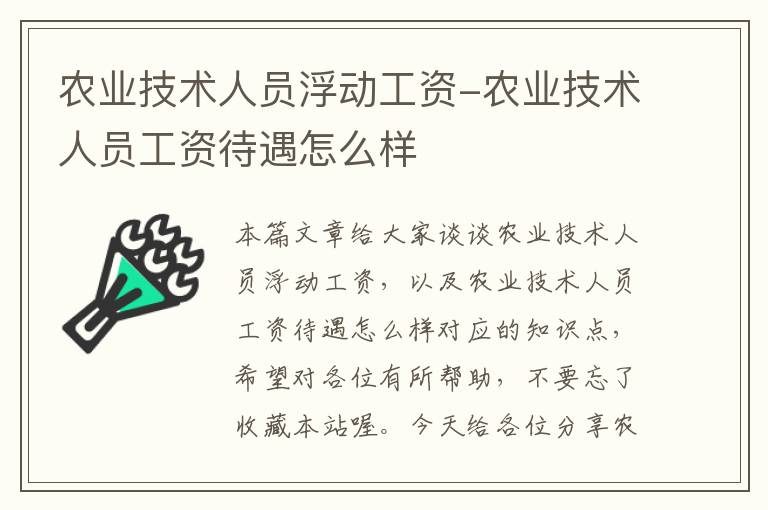 农业技术人员浮动工资-农业技术人员工资待遇怎么样

本篇文章给大家谈谈农业技术人员浮动工资，以及农业技术人员工资待遇怎么样对应的知识点，希望对各位有所帮助，不要忘了收藏本站喔。今天给各位分享农